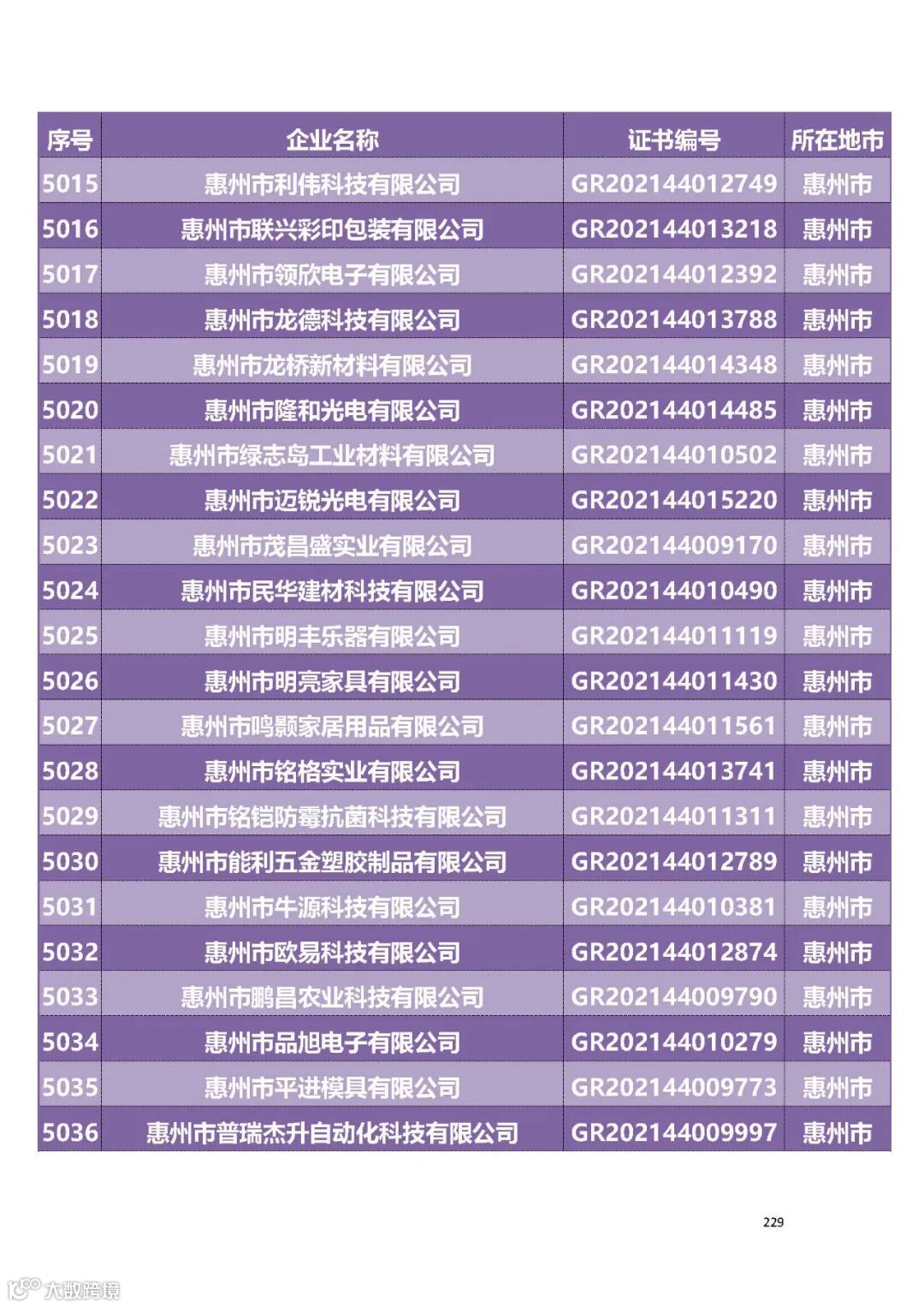 | 序号 | 企业名称 | 证书编号 | 所在地市 |
|---|---|---|---|
| 5015 | 惠州市利伟科技有限公司 | GR202144012749 | 惠州市 |
| 5016 | 惠州市联兴彩印包装有限公司 | GR202144013218 | 惠州市 |
| 5017 | 惠州市领欣电子有限公司 | GR202144012392 | 惠州市 |
| 5018 | 惠州市龙德科技有限公司 | GR202144013788 | 惠州市 |
| 5019 | 惠州市龙桥新材料有限公司 | GR202144014348 | 惠州市 |
| 5020 | 惠州市隆和光电有限公司 | GR202144014485 | 惠州市 |
| 5021 | 惠州市绿志岛工业材料有限公司 | GR202144010502 | 惠州市 |
| 5022 | 惠州市迈锐光电有限公司 | GR202144015220 | 惠州市 |
| 5023 | 惠州市茂昌盛实业有限公司 | GR202144009170 | 惠州市 |
| 5024 | 惠州市民华建材科技有限公司 | GR202144010490 | 惠州市 |
| 5025 | 惠州市明丰乐器有限公司 | GR202144011119 | 惠州市 |
| 5026 | 惠州市明亮家具有限公司 | GR202144011430 | 惠州市 |
| 5027 | 惠州市鸣颢家居用品有限公司 | GR202144011561 | 惠州市 |
| 5028 | 惠州市铭格实业有限公司 | GR202144013741 | 惠州市 |
| 5029 | 惠州市铭铠防霉抗菌科技有限公司 | GR202144011311 | 惠州市 |
| 5030 | 惠州市能利五金塑胶制品有限公司 | GR202144012789 | 惠州市 |
| 5031 | 惠州市牛源科技有限公司 | GR202144010381 | 惠州市 |
| 5032 | 惠州市欧易科技有限公司 | GR202144012874 | 惠州市 |
| 5033 | 惠州市鹏昌农业科技有限公司 | GR202144009790 | 惠州市 |
| 5034 | 惠州市品旭电子有限公司 | GR202144010279 | 惠州市 |
| 5035 | 惠州市平进模具有限公司 | GR202144009773 | 惠州市 |
| 5036 | 惠州市普瑞杰升自动化科技有限公司 | GR202144009997 | 惠州市 |

229

大数跨境